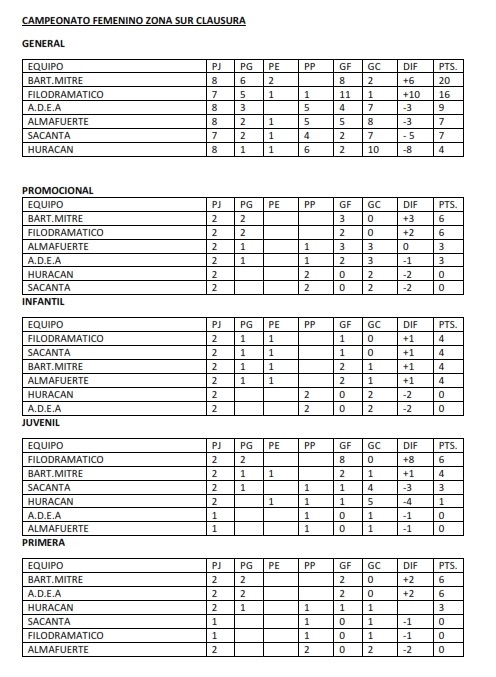 CAMPEONATO FEMENINO ZONA SUR CLAUSURA

GENERAL

| EQUIPO | PJ | PG | PE | PP | GF | GC | DIF | PTS. |
|---|---|---|---|---|---|---|---|---|
| BART.MITRE | 8 | 6 | 2 | | 8 | 2 | +6 | 20 |
| FILODRAMATICO | 7 | 5 | 1 | 1 | 11 | 1 | +10 | 16 |
| A.D.E.A | 8 | 3 | | 5 | 4 | 7 | -3 | 9 |
| ALMAFUERTE | 8 | 2 | 1 | 5 | 5 | 8 | -3 | 7 |
| SACANTA | 7 | 2 | 1 | 4 | 2 | 7 | - 5 | 7 |
| HURACAN | 8 | 1 | 1 | 6 | 2 | 10 | -8 | 4 |

PROMOCIONAL

| EQUIPO | PJ | PG | PE | PP | GF | GC | DIF | PTS. |
|---|---|---|---|---|---|---|---|---|
| BART.MITRE | 2 | 2 | | | 3 | 0 | +3 | 6 |
| FILODRAMATICO | 2 | 2 | | | 2 | 0 | +2 | 6 |
| ALMAFUERTE | 2 | 1 | | 1 | 3 | 3 | 0 | 3 |
| A.D.E.A | 2 | 1 | | 1 | 2 | 3 | -1 | 3 |
| HURACAN | 2 | | | 2 | 0 | 2 | -2 | 0 |
| SACANTA | 2 | | | 2 | 0 | 2 | -2 | 0 |

INFANTIL

| EQUIPO | PJ | PG | PE | PP | GF | GC | DIF | PTS. |
|---|---|---|---|---|---|---|---|---|
| FILODRAMATICO | 2 | 1 | 1 | | 1 | 0 | +1 | 4 |
| SACANTA | 2 | 1 | 1 | | 1 | 0 | +1 | 4 |
| BART.MITRE | 2 | 1 | 1 | | 2 | 1 | +1 | 4 |
| ALMAFUERTE | 2 | 1 | 1 | | 2 | 1 | +1 | 4 |
| HURACAN | 2 | | | 2 | 0 | 2 | -2 | 0 |
| A.D.E.A | 2 | | | 2 | 0 | 2 | -2 | 0 |

JUVENIL

| EQUIPO | PJ | PG | PE | PP | GF | GC | DIF | PTS. |
|---|---|---|---|---|---|---|---|---|
| FILODRAMATICO | 2 | 2 | | | 8 | 0 | +8 | 6 |
| BART.MITRE | 2 | 1 | 1 | | 2 | 1 | +1 | 4 |
| SACANTA | 2 | 1 | | 1 | 1 | 4 | -3 | 3 |
| HURACAN | 2 | | 1 | 1 | 1 | 5 | -4 | 1 |
| A.D.E.A | 1 | | | 1 | 0 | 1 | -1 | 0 |
| ALMAFUERTE | 1 | | | 1 | 0 | 1 | -1 | 0 |

PRIMERA

| EQUIPO | PJ | PG | PE | PP | GF | GC | DIF | PTS. |
|---|---|---|---|---|---|---|---|---|
| BART.MITRE | 2 | 2 | | | 2 | 0 | +2 | 6 |
| A.D.E.A | 2 | 2 | | | 2 | 0 | +2 | 6 |
| HURACAN | 2 | 1 | | 1 | 1 | 1 | | 3 |
| SACANTA | 1 | | | 1 | 0 | 1 | -1 | 0 |
| FILODRAMATICO | 1 | | | 1 | 0 | 1 | -1 | 0 |
| ALMAFUERTE | 2 | | | 2 | 0 | 2 | -2 | 0 |